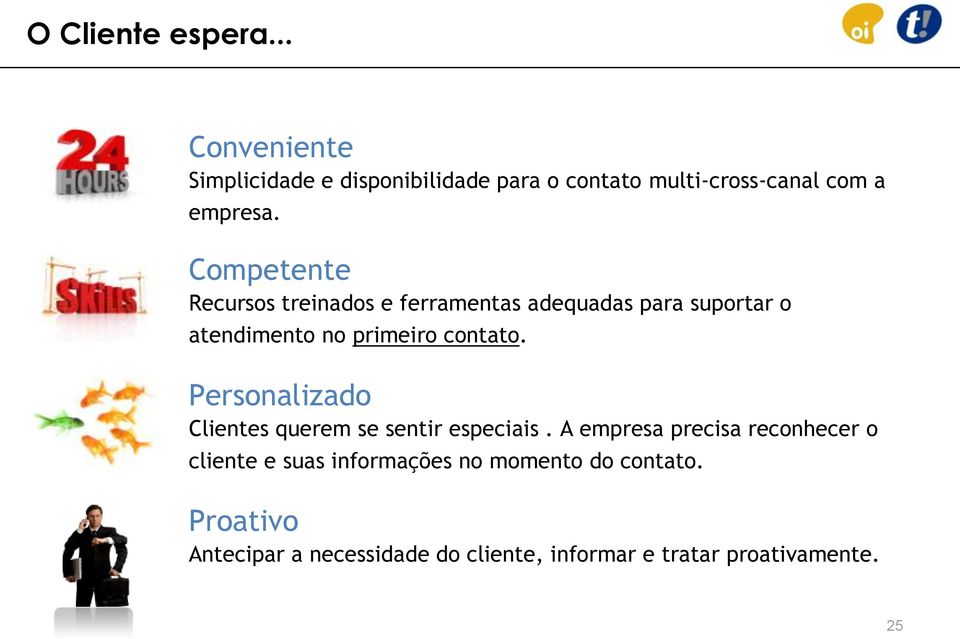 O Cliente espera...

oi t!

24 HOURS

Conveniente
Simplicidade e disponibilidade para o contato multi-cross-canal com a empresa.

SKILLS

Competente
Recursos treinados e ferramentas adequadas para suportar o atendimento no primeiro contato.

Personalizado
Clientes querem se sentir especiais . A empresa precisa reconhecer o cliente e suas informações no momento do contato.

Proativo
Antecipar a necessidade do cliente, informar e tratar proativamente.

25